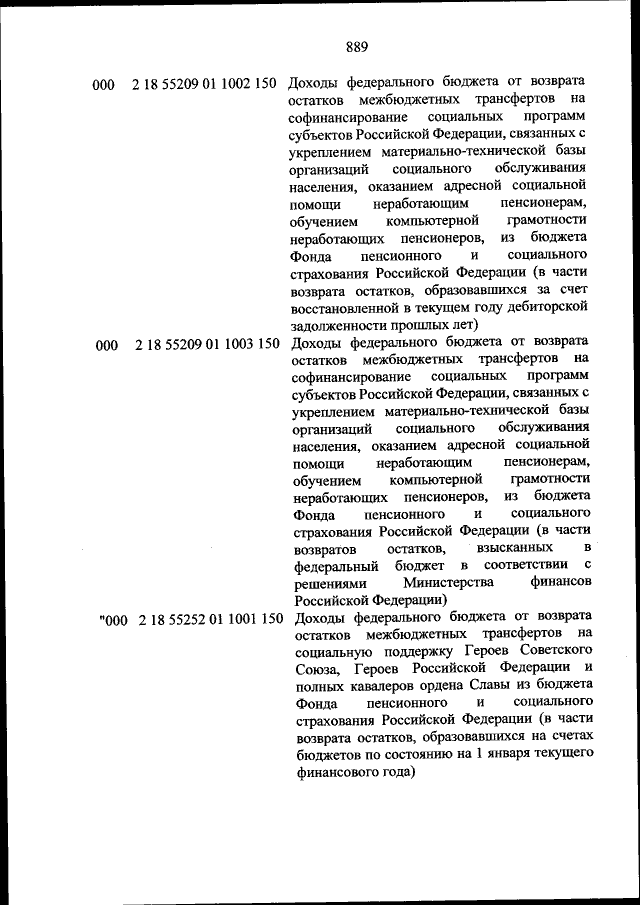 889

| | | |
|---|---|---|
| 000 | 2 18 55209 01 1002 150 | Доходы федерального бюджета от возврата остатков межбюджетных трансфертов на софинансирование социальных программ субъектов Российской Федерации, связанных с укреплением материально-технической базы организаций социального обслуживания населения, оказанием адресной социальной помощи неработающим пенсионерам, обучением компьютерной грамотности неработающих пенсионеров, из бюджета Фонда пенсионного и социального страхования Российской Федерации (в части возврата остатков, образовавшихся за счет восстановленной в текущем году дебиторской задолженности прошлых лет) |
| 000 | 2 18 55209 01 1003 150 | Доходы федерального бюджета от возврата остатков межбюджетных трансфертов на софинансирование социальных программ субъектов Российской Федерации, связанных с укреплением материально-технической базы организаций социального обслуживания населения, оказанием адресной социальной помощи неработающим пенсионерам, обучением компьютерной грамотности неработающих пенсионеров, из бюджета Фонда пенсионного и социального страхования Российской Федерации (в части возвратов остатков, взысканных в федеральный бюджет в соответствии с решениями Министерства финансов Российской Федерации) |
| "000 | 2 18 55252 01 1001 150 | Доходы федерального бюджета от возврата остатков межбюджетных трансфертов на социальную поддержку Героев Советского Союза, Героев Российской Федерации и полных кавалеров ордена Славы из бюджета Фонда пенсионного и социального страхования Российской Федерации (в части возврата остатков, образовавшихся на счетах бюджетов по состоянию на 1 января текущего финансового года) |